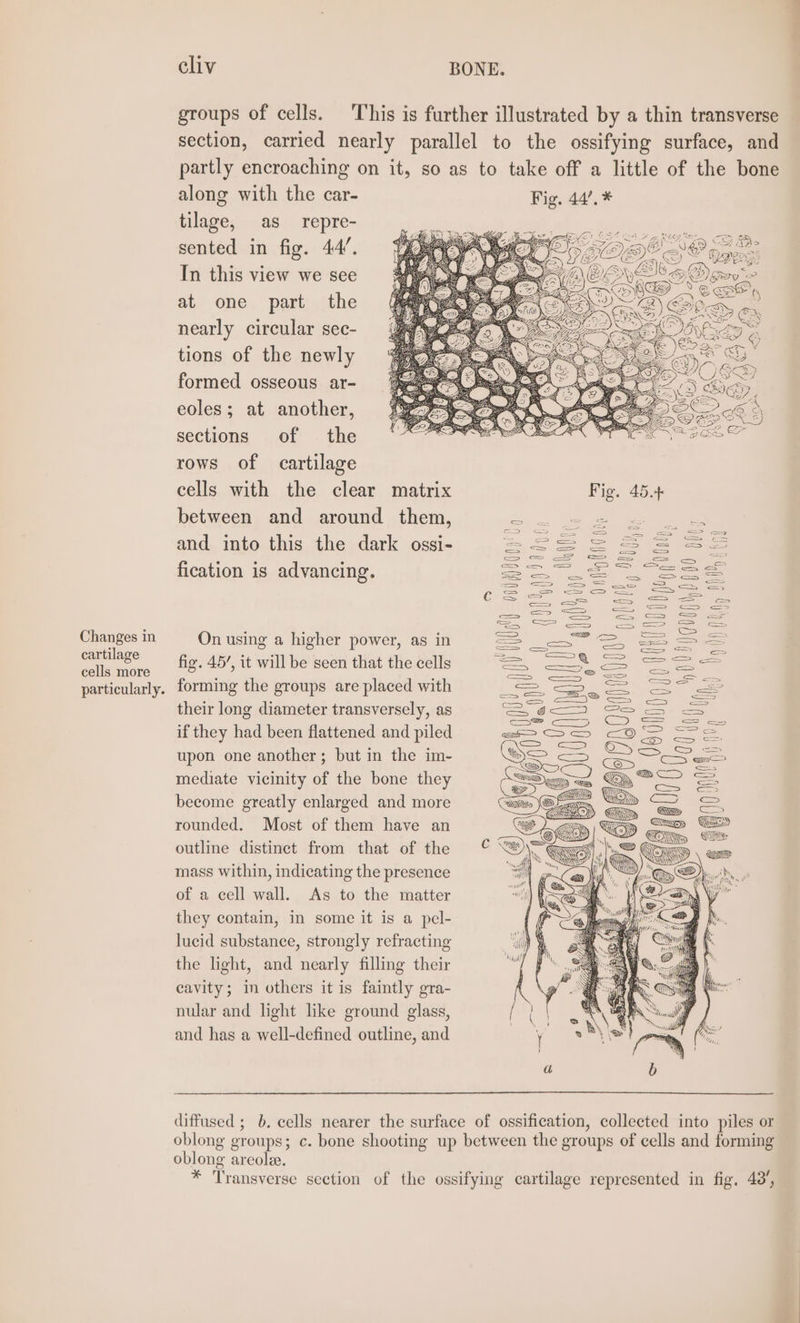 cliv BONE.

groups of cells. This is further illustrated by a thin transverse section, carried nearly parallel to the ossifying surface, and partly encroaching on it, so as to take off a little of the bone along with the cartilage, as represented in fig. 44′. In this view we see at one part the nearly circular sections of the newly formed osseous areoles; at another, sections of the rows of cartilage cells with the clear matrix between and around them, and into this the dark ossification is advancing.

Fig. 44′.*

Fig. 45.†

c

c

a b

Changes in cartilage cells more particularly.

On using a higher power, as in fig. 45′, it will be seen that the cells forming the groups are placed with their long diameter transversely, as if they had been flattened and piled upon one another; but in the immediate vicinity of the bone they become greatly enlarged and more rounded. Most of them have an outline distinct from that of the mass within, indicating the presence of a cell wall. As to the matter they contain, in some it is a pellucid substance, strongly refracting the light, and nearly filling their cavity; in others it is faintly granular and light like ground glass, and has a well-defined outline, and

diffused; b. cells nearer the surface of ossification, collected into piles or oblong groups; c. bone shooting up between the groups of cells and forming oblong areolæ.

* Transverse section of the ossifying cartilage represented in fig. 43′,